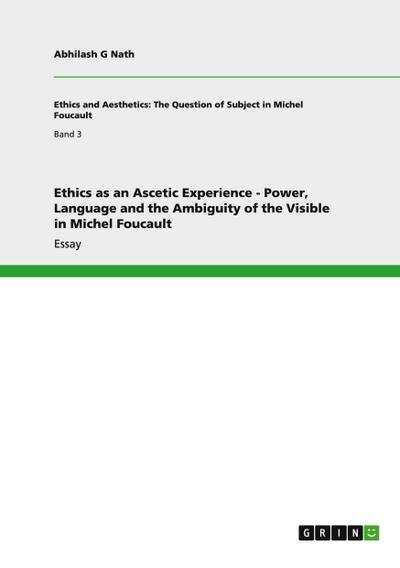 Abhilash G Nath

Ethics and Aesthetics: The Question of Subject in Michel Foucault

Band 3

Ethics as an Ascetic Experience - Power, Language and the Ambiguity of the Visible in Michel Foucault

Essay

GRIN